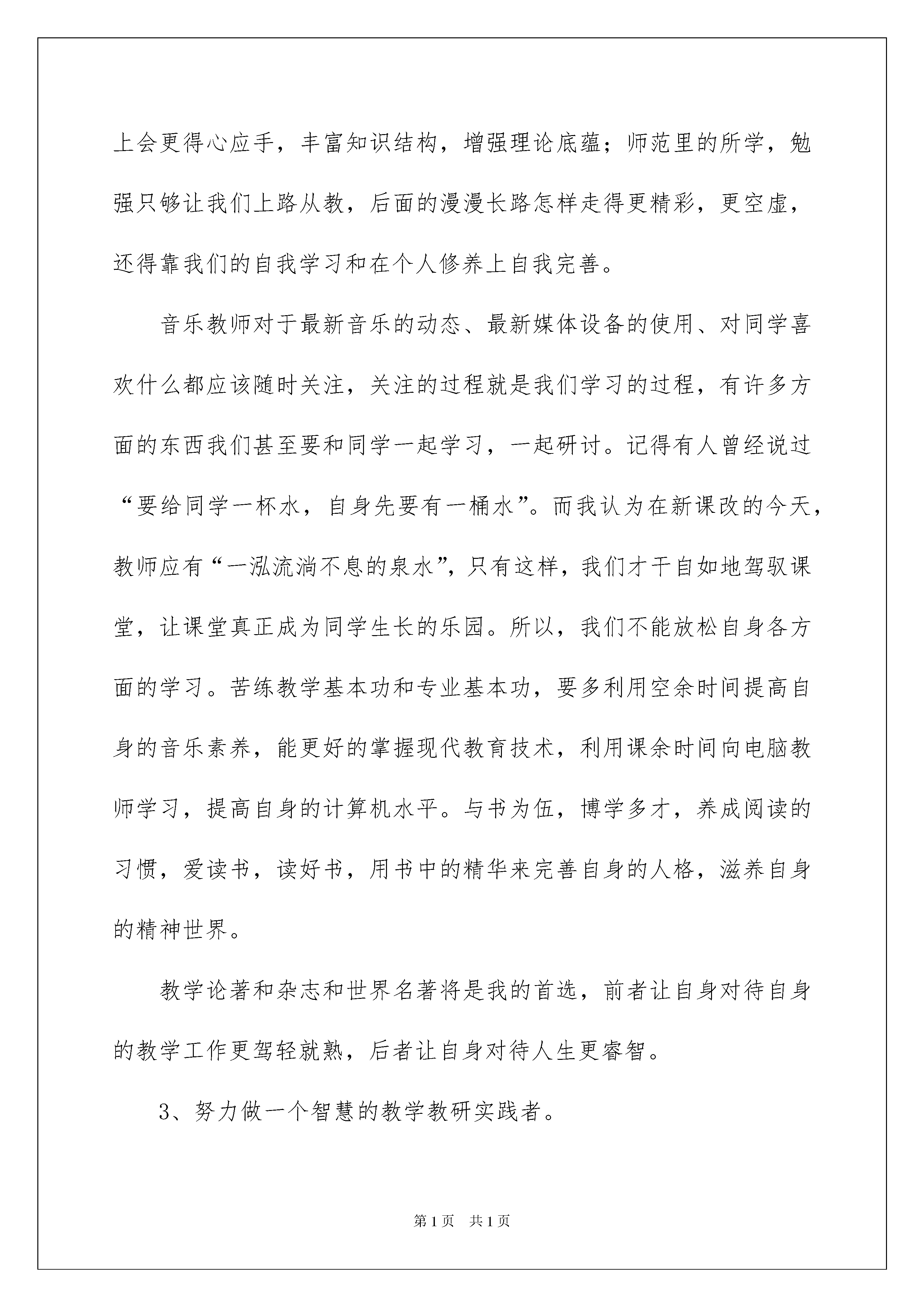 上会更得心应手，丰富知识结构，增强理论底蕴；师范里的所学，勉强只够让我们上路从教，后面的漫漫长路怎样走得更精彩，更空虚，还得靠我们的自我学习和在个人修养上自我完善。

音乐教师对于最新音乐的动态、最新媒体设备的使用、对同学喜欢什么都应该随时关注，关注的过程就是我们学习的过程，有许多方面的东西我们甚至要和同学一起学习，一起研讨。记得有人曾经说过“要给同学一杯水，自身先要有一桶水”。而我认为在新课改的今天，教师应有“一泓流淌不息的泉水”，只有这样，我们才干自如地驾驭课堂，让课堂真正成为同学生长的乐园。所以，我们不能放松自身各方面的学习。苦练教学基本功和专业基本功，要多利用空余时间提高自身的音乐素养，能更好的掌握现代教育技术，利用课余时间向电脑教师学习，提高自身的计算机水平。与书为伍，博学多才，养成阅读的习惯，爱读书，读好书，用书中的精华来完善自身的人格，滋养自身的精神世界。

教学论著和杂志和世界名著将是我的首选，前者让自身对待自身的教学工作更驾轻就熟，后者让自身对待人生更睿智。

3、努力做一个智慧的教学教研实践者。

第1页 共1页